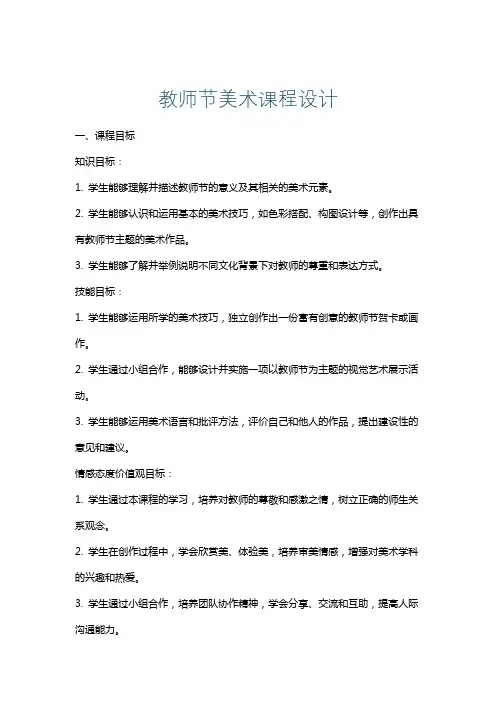 教师节美术课程设计

一、课程目标

知识目标：

1. 学生能够理解并描述教师节的意义及其相关的美术元素。

2. 学生能够认识和运用基本的美术技巧，如色彩搭配、构图设计等，创作出具有教师节主题的美术作品。

3. 学生能够了解并举例说明不同文化背景下对教师的尊重和表达方式。

技能目标：

1. 学生能够运用所学的美术技巧，独立创作出一份富有创意的教师节贺卡或画作。

2. 学生通过小组合作，能够设计并实施一项以教师节为主题的视觉艺术展示活动。

3. 学生能够运用美术语言和批评方法，评价自己和他人的作品，提出建设性的意见和建议。

情感态度价值观目标：

1. 学生通过本课程的学习，培养对教师的尊敬和感激之情，树立正确的师生关系观念。

2. 学生在创作过程中，学会欣赏美、体验美，培养审美情感，增强对美术学科的兴趣和热爱。

3. 学生通过小组合作，培养团队协作精神，学会分享、交流和互助，提高人际沟通能力。